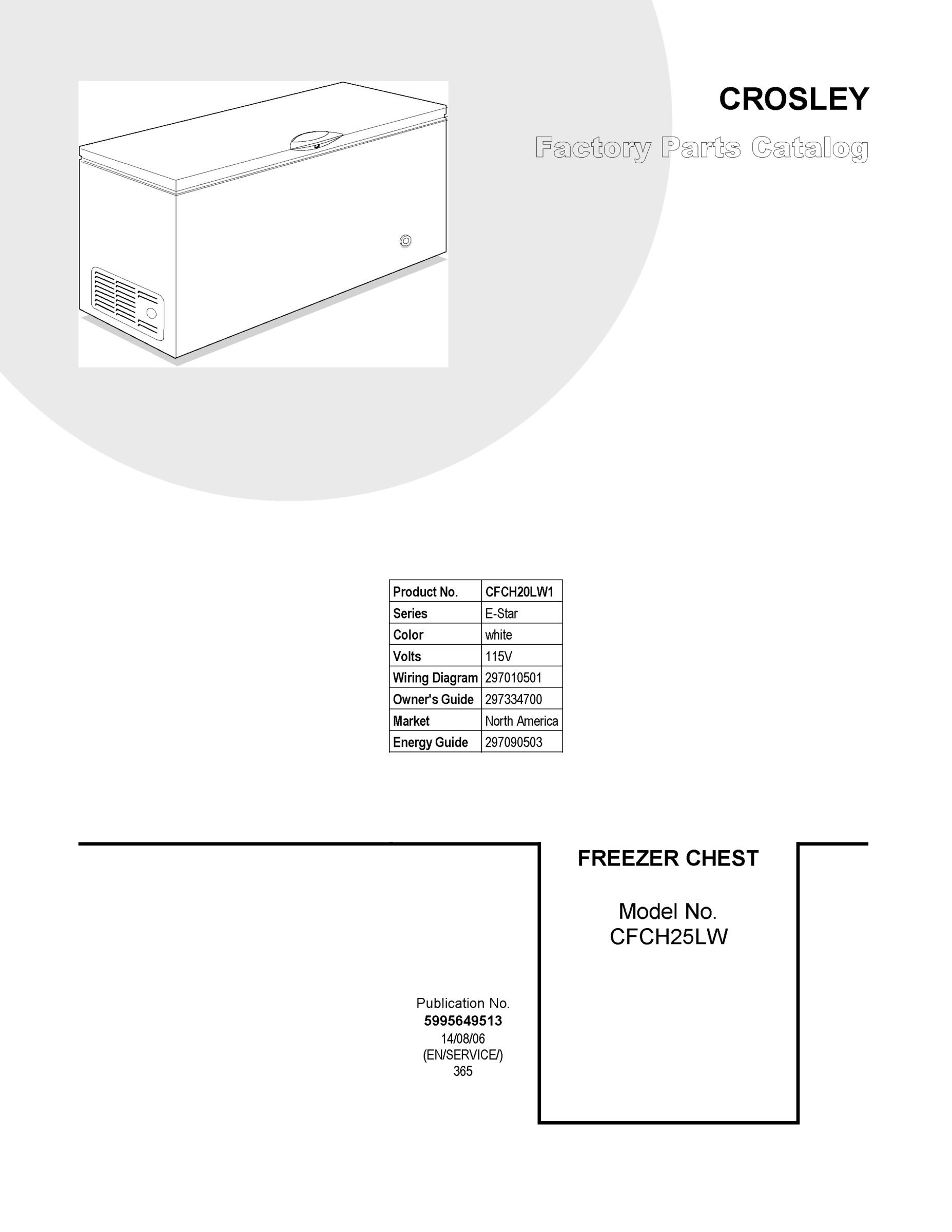 CROSLEY

Factory Parts Catalog

| Product No. | CFCH20LW1 |
|---|---|
| Series | E-Star |
| Color | white |
| Volts | 115V |
| Wiring Diagram | 297010501 |
| Owner's Guide | 297334700 |
| Market | North America |
| Energy Guide | 297090503 |

FREEZER CHEST

Model No.
CFCH25LW

Publication No.
5995649513
14/08/06
(EN/SERVICE/)
365